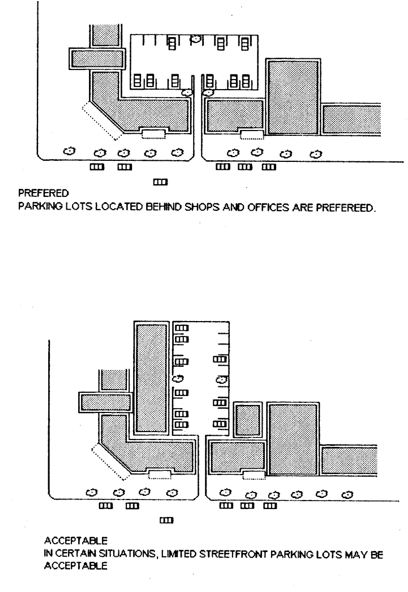 PREFERED
PARKING LOTS LOCATED BEHIND SHOPS AND OFFICES ARE PREFEREED.

ACCEPTABLE
IN CERTAIN SITUATIONS, LIMITED STREETFRONT PARKING LOTS MAY BE ACCEPTABLE